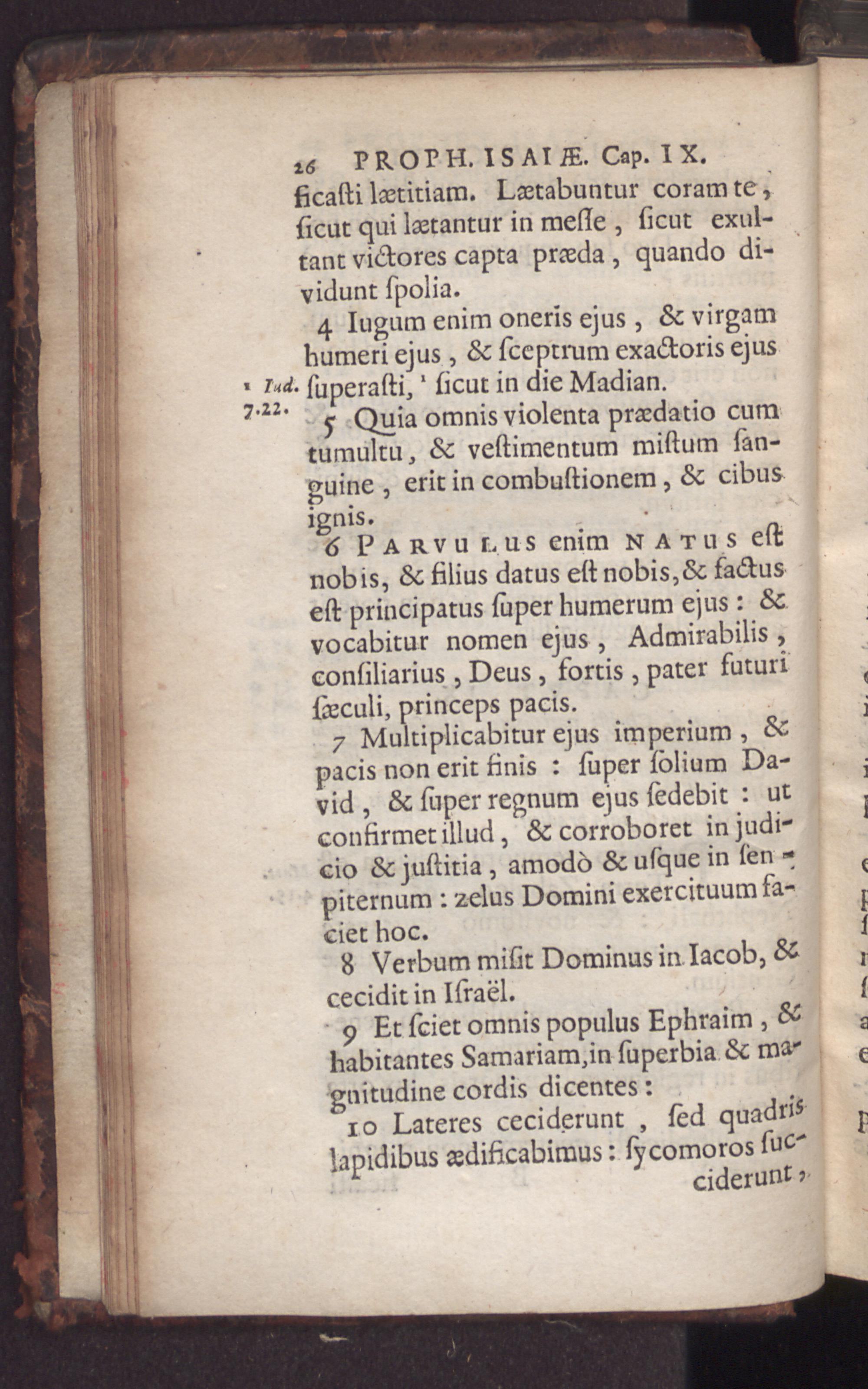 26 PROPH. ISAIÆ. Cap. IX.

ficasti lætitiam. Lætabuntur coram te, ſicut qui lætantur in meſſe, ſicut exultant victores capta præda, quando dividunt ſpolia.

4 Iugum enim oneris ejus, & virgam humeri ejus, & ſceptrum exactoris ejus ſuperaſti, ¹ ſicut in die Madian.

¹ Iud. 7.22.

5 Quia omnis violenta prædatio cum tumultu, & veſtimentum miſtum ſanguine, erit in combuſtionem, & cibus ignis.

6 PARVULUS enim NATUS eſt nobis, & filius datus eſt nobis, & factus eſt principatus ſuper humerum ejus: & vocabitur nomen ejus, Admirabilis, conſiliarius, Deus, fortis, pater futuri ſæculi, princeps pacis.

7 Multiplicabitur ejus imperium, & pacis non erit finis: ſuper ſolium David, & ſuper regnum ejus ſedebit: ut confirmet illud, & corroboret in judicio & juſtitia, amodò & uſque in ſempiternum: zelus Domini exercituum faciet hoc.

8 Verbum miſit Dominus in Iacob, & cecidit in Iſraël.

9 Et ſciet omnis populus Ephraim, & habitantes Samariam, in ſuperbia & magnitudine cordis dicentes:

10 Lateres ceciderunt, ſed quadris lapidibus ædificabimus: ſycomoros ſucciderunt,